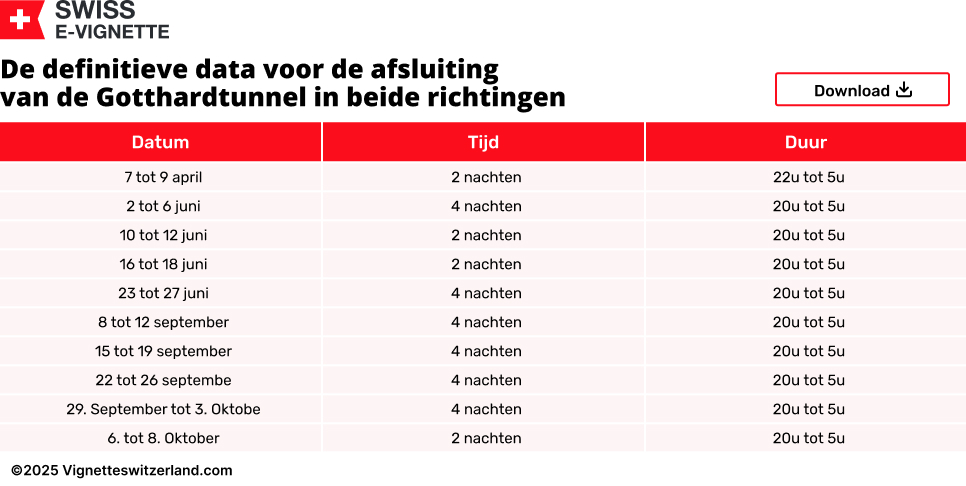 SWISS
E-VIGNETTE

De definitieve data voor de afsluiting van de Gotthardtunnel in beide richtingen

Download

| Datum | Tijd | Duur |
|---|---|---|
| 7 tot 9 april | 2 nachten | 22u tot 5u |
| 2 tot 6 juni | 4 nachten | 20u tot 5u |
| 10 tot 12 juni | 2 nachten | 20u tot 5u |
| 16 tot 18 juni | 2 nachten | 20u tot 5u |
| 23 tot 27 juni | 4 nachten | 20u tot 5u |
| 8 tot 12 september | 4 nachten | 20u tot 5u |
| 15 tot 19 september | 4 nachten | 20u tot 5u |
| 22 tot 26 septembe | 4 nachten | 20u tot 5u |
| 29. September tot 3. Oktobe | 4 nachten | 20u tot 5u |
| 6. tot 8. Oktober | 2 nachten | 20u tot 5u |

©2025 Vignetteswitzerland.com